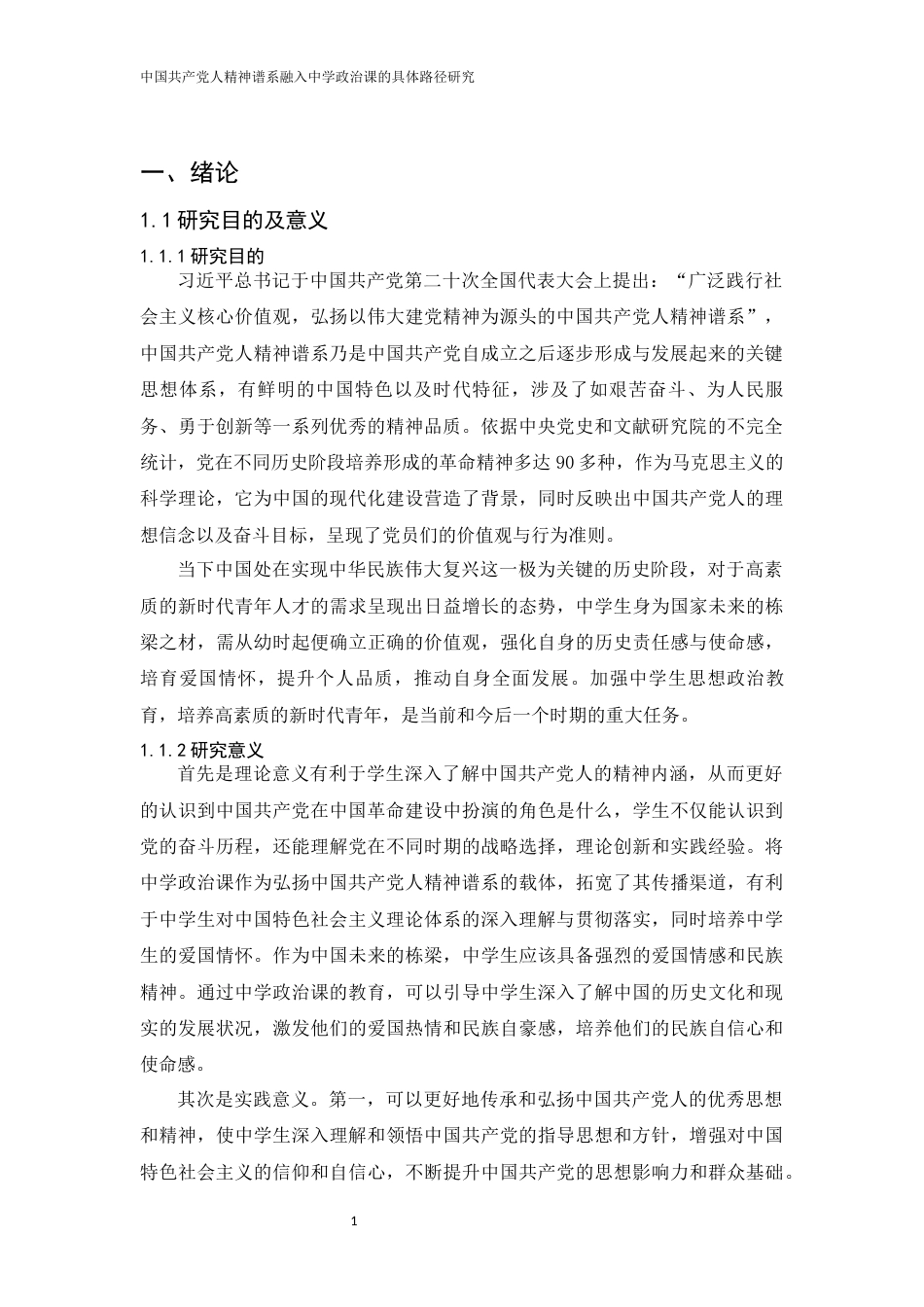 中国共产党人精神谱系融入中学政治课的具体路径研究

一、绪论

1.1 研究目的及意义

1.1.1 研究目的

习近平总书记于中国共产党第二十次全国代表大会上提出：“广泛践行社会主义核心价值观，弘扬以伟大建党精神为源头的中国共产党人精神谱系”，中国共产党人精神谱系乃是中国共产党自成立之后逐步形成与发展起来的关键思想体系，有鲜明的中国特色以及时代特征，涉及了如艰苦奋斗、为人民服务、勇于创新等一系列优秀的精神品质。依据中央党史和文献研究院的不完全统计，党在不同历史阶段培养形成的革命精神多达 90 多种，作为马克思主义的科学理论，它为中国的现代化建设营造了背景，同时反映出中国共产党人的理想信念以及奋斗目标，呈现了党员们的价值观与行为准则。

当下中国处在实现中华民族伟大复兴这一极为关键的历史阶段，对于高素质的新时代青年人才的需求呈现出日益增长的态势，中学生身为国家未来的栋梁之材，需从幼时起便确立正确的价值观，强化自身的历史责任感与使命感，培育爱国情怀，提升个人品质，推动自身全面发展。加强中学生思想政治教育，培养高素质的新时代青年，是当前和今后一个时期的重大任务。

1.1.2 研究意义

首先是理论意义有利于学生深入了解中国共产党人的精神内涵，从而更好的认识到中国共产党在中国革命建设中扮演的角色是什么，学生不仅能认识到党的奋斗历程，还能理解党在不同时期的战略选择，理论创新和实践经验。将中学政治课作为弘扬中国共产党人精神谱系的载体，拓宽了其传播渠道，有利于中学生对中国特色社会主义理论体系的深入理解与贯彻落实，同时培养中学生的爱国情怀。作为中国未来的栋梁，中学生应该具备强烈的爱国情感和民族精神。通过中学政治课的教育，可以引导中学生深入了解中国的历史文化和现实的发展状况，激发他们的爱国热情和民族自豪感，培养他们的民族自信心和使命感。

其次是实践意义。第一，可以更好地传承和弘扬中国共产党人的优秀思想和精神，使中学生深入理解和领悟中国共产党的指导思想和方针，增强对中国特色社会主义的信仰和自信心，不断提升中国共产党的思想影响力和群众基础。

1